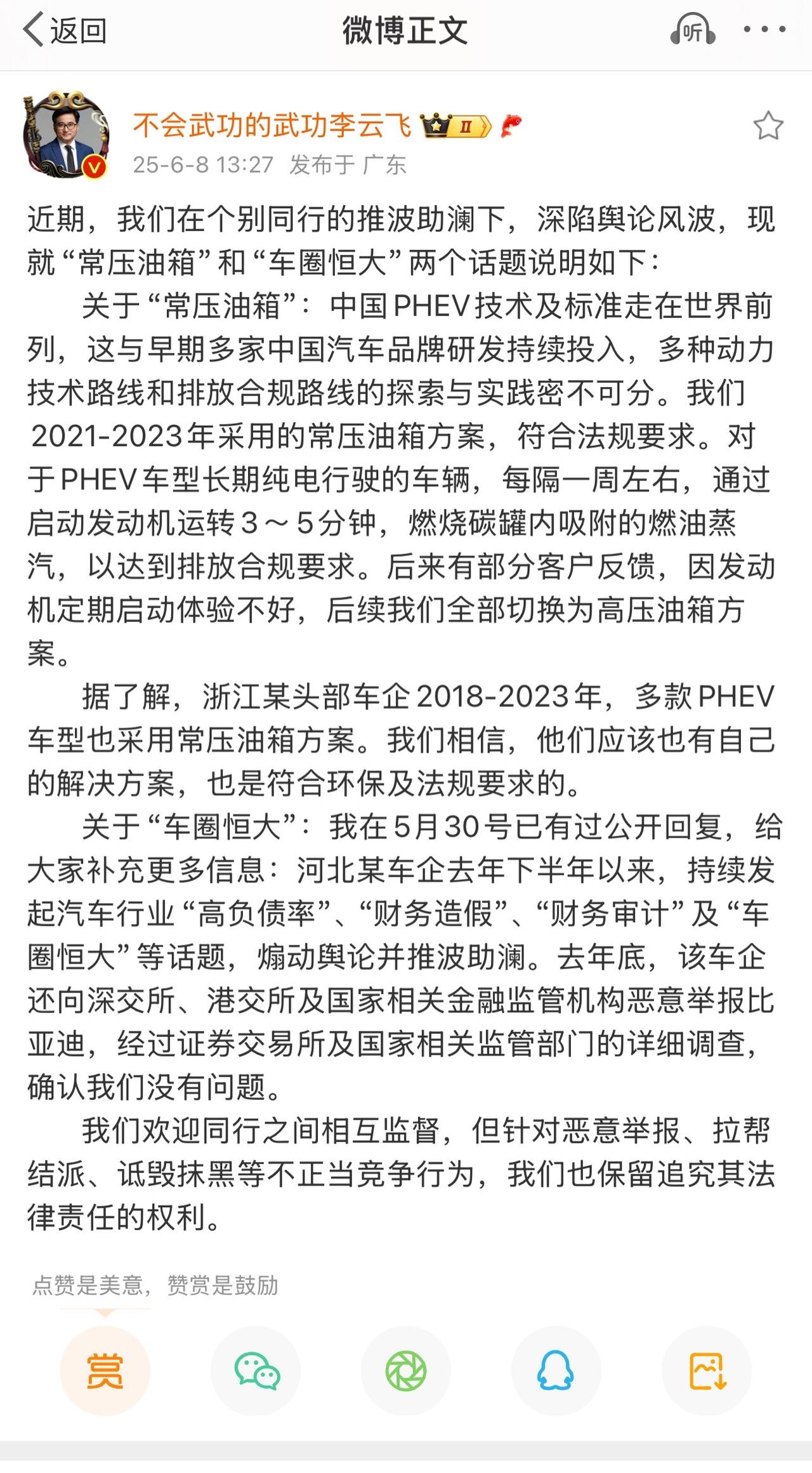 返回

微博正文

听

不会武功的武功李云飞 II

25-6-8 13:27 发布于 广东

近期，我们在个别同行的推波助澜下，深陷舆论风波，现就“常压油箱”和“车圈恒大”两个话题说明如下：

关于“常压油箱”：中国PHEV技术及标准走在世界前列，这与早期多家中国汽车品牌研发持续投入，多种动力技术路线和排放合规路线的探索与实践密不可分。我们2021-2023年采用的常压油箱方案，符合法规要求。对于PHEV车型长期纯电行驶的车辆，每隔一周左右，通过启动发动机运转3～5分钟，燃烧碳罐内吸附的燃油蒸汽，以达到排放合规要求。后来有部分客户反馈，因发动机定期启动体验不好，后续我们全部切换为高压油箱方案。

据了解，浙江某头部车企2018-2023年，多款PHEV车型也采用常压油箱方案。我们相信，他们应该也有自己的解决方案，也是符合环保及法规要求的。

关于“车圈恒大”：我在5月30号已有过公开回复，给大家补充更多信息：河北某车企去年下半年以来，持续发起汽车行业“高负债率”、“财务造假”、“财务审计”及“车圈恒大”等话题，煽动舆论并推波助澜。去年底，该车企还向深交所、港交所及国家相关金融监管机构恶意举报比亚迪，经过证券交易所及国家相关监管部门的详细调查，确认我们没有问题。

我们欢迎同行之间相互监督，但针对恶意举报、拉帮结派、诋毁抹黑等不正当竞争行为，我们也保留追究其法律责任的权利。

点赞是美意，赞赏是鼓励

赏